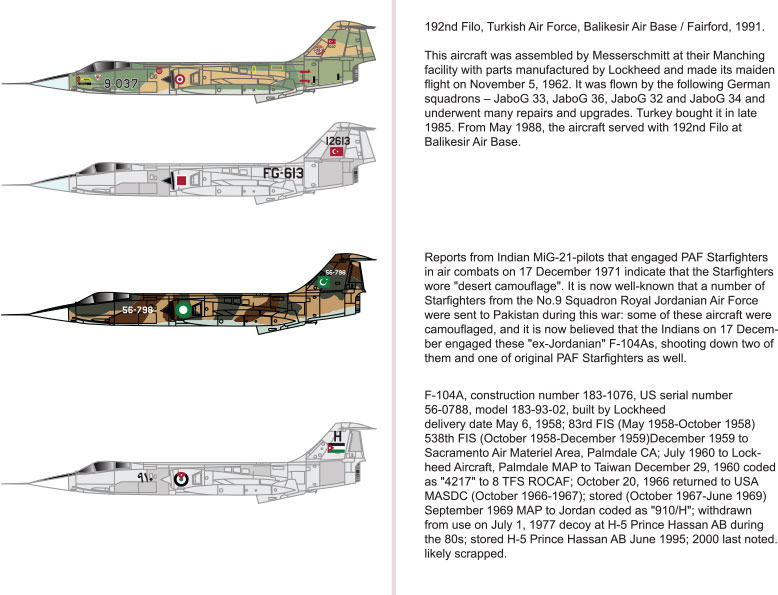 9 037

12613

FG-613

56-798

56-798

H

٩١٠

192nd Filo, Turkish Air Force, Balikesir Air Base / Fairford, 1991.

This aircraft was assembled by Messerschmitt at their Manching facility with parts manufactured by Lockheed and made its maiden flight on November 5, 1962. It was flown by the following German squadrons – JaboG 33, JaboG 36, JaboG 32 and JaboG 34 and underwent many repairs and upgrades. Turkey bought it in late 1985. From May 1988, the aircraft served with 192nd Filo at Balikesir Air Base.

Reports from Indian MiG-21-pilots that engaged PAF Starfighters in air combats on 17 December 1971 indicate that the Starfighters wore "desert camouflage". It is now well-known that a number of Starfighters from the No.9 Squadron Royal Jordanian Air Force were sent to Pakistan during this war: some of these aircraft were camouflaged, and it is now believed that the Indians on 17 December engaged these "ex-Jordanian" F-104As, shooting down two of them and one of original PAF Starfighters as well.

F-104A, construction number 183-1076, US serial number 56-0788, model 183-93-02, built by Lockheed delivery date May 6, 1958; 83rd FIS (May 1958-October 1958) 538th FIS (October 1958-December 1959)December 1959 to Sacramento Air Materiel Area, Palmdale CA; July 1960 to Lockheed Aircraft, Palmdale MAP to Taiwan December 29, 1960 coded as "4217" to 8 TFS ROCAF; October 20, 1966 returned to USA MASDC (October 1966-1967); stored (October 1967-June 1969) September 1969 MAP to Jordan coded as "910/H"; withdrawn from use on July 1, 1977 decoy at H-5 Prince Hassan AB during the 80s; stored H-5 Prince Hassan AB June 1995; 2000 last noted. likely scrapped.